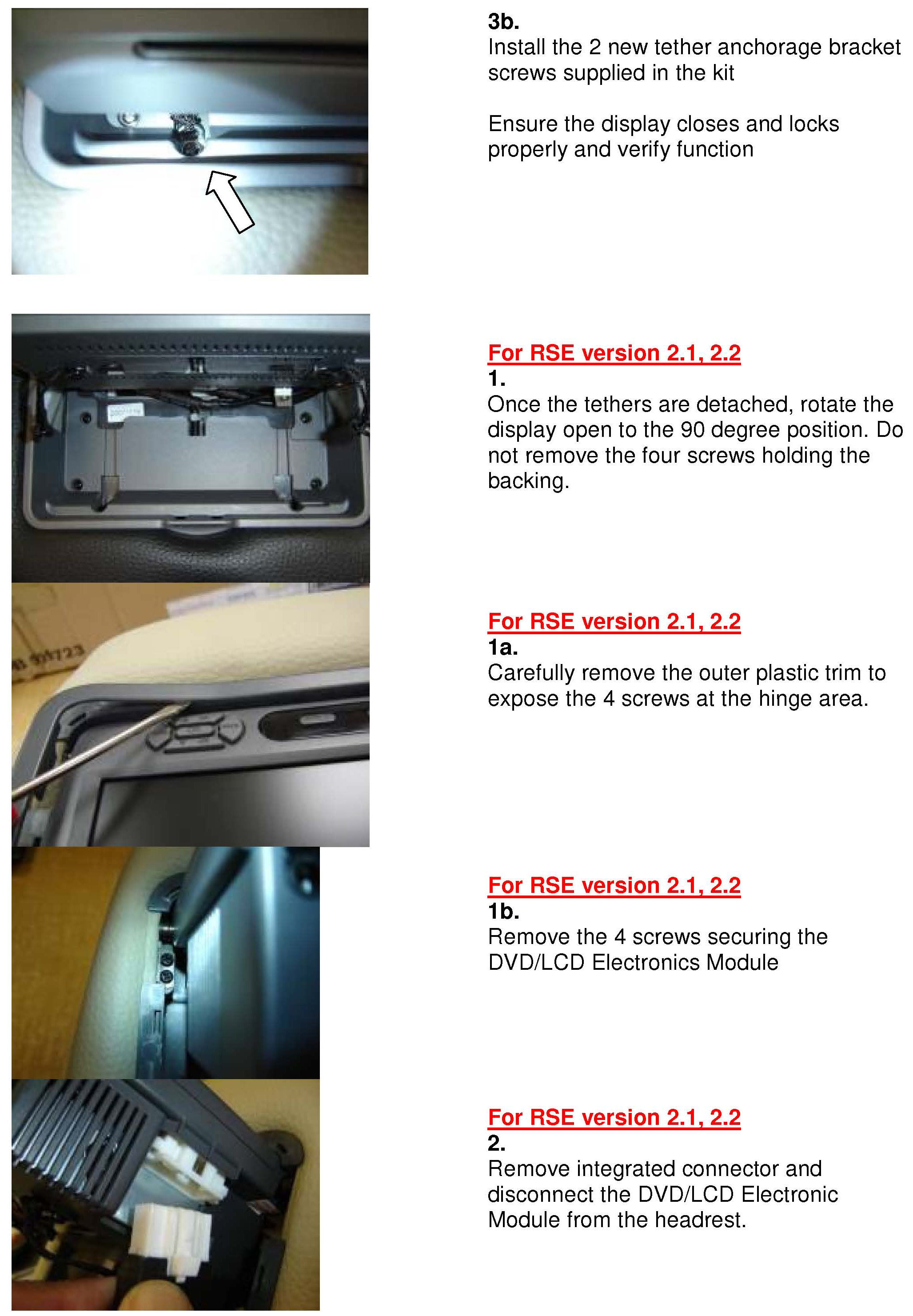 3b.
Install the 2 new tether anchorage bracket screws supplied in the kit

Ensure the display closes and locks properly and verify function

For RSE version 2.1, 2.2
1.
Once the tethers are detached, rotate the display open to the 90 degree position. Do not remove the four screws holding the backing.

For RSE version 2.1, 2.2
1a.
Carefully remove the outer plastic trim to expose the 4 screws at the hinge area.

For RSE version 2.1, 2.2
1b.
Remove the 4 screws securing the DVD/LCD Electronics Module

For RSE version 2.1, 2.2
2.
Remove integrated connector and disconnect the DVD/LCD Electronic Module from the headrest.